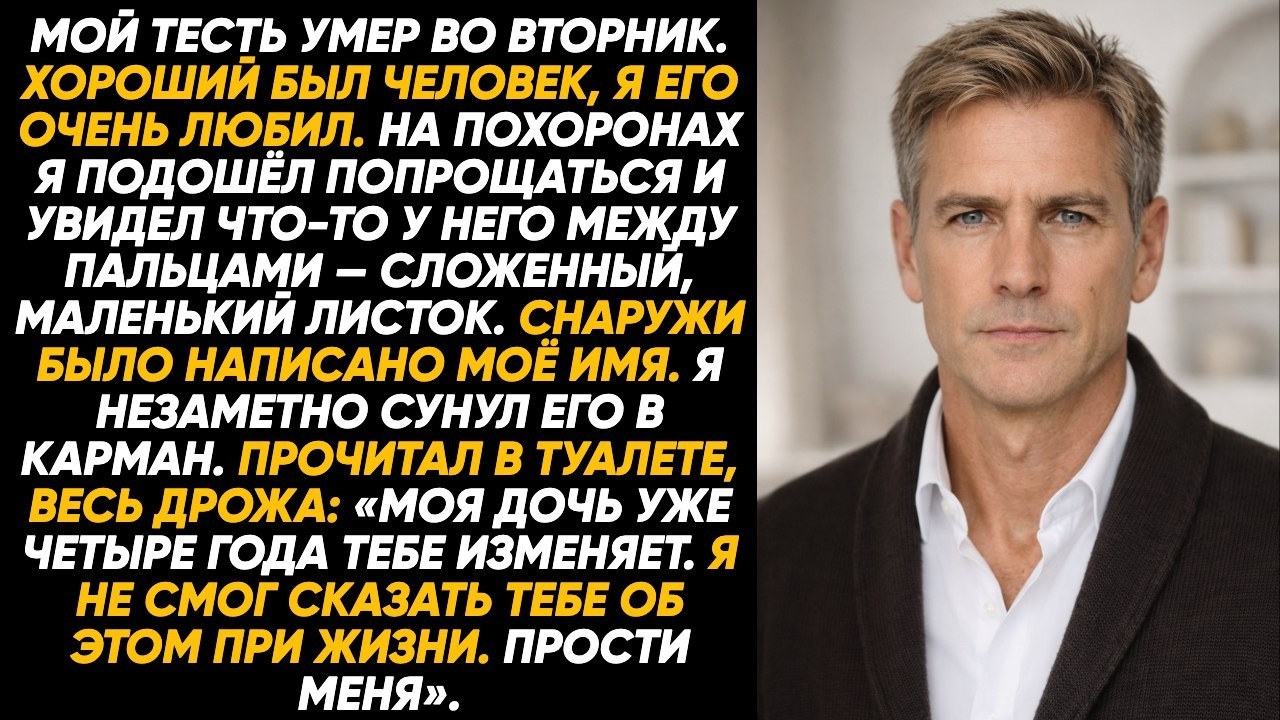 МОЙ ТЕСТЬ УМЕР ВО ВТОРНИК. ХОРОШИЙ БЫЛ ЧЕЛОВЕК, Я ЕГО ОЧЕНЬ ЛЮБИЛ. НА ПОХОРОНАХ Я ПОДОШЁЛ ПОПРОЩАТЬСЯ И УВИДЕЛ ЧТО-ТО У НЕГО МЕЖДУ ПАЛЬЦАМИ — СЛОЖЕННЫЙ, МАЛЕНЬКИЙ ЛИСТОК. СНАРУЖИ БЫЛО НАПИСАНО МОЁ ИМЯ. Я НЕЗАМЕТНО СУНУЛ ЕГО В КАРМАН. ПРОЧИТАЛ В ТУАЛЕТЕ, ВЕСЬ ДРОЖА: «МОЯ ДОЧЬ УЖЕ ЧЕТЫРЕ ГОДА ТЕБЕ ИЗМЕНЯЕТ. Я НЕ СМОГ СКАЗАТЬ ТЕБЕ ОБ ЭТОМ ПРИ ЖИЗНИ. ПРОСТИ МЕНЯ».